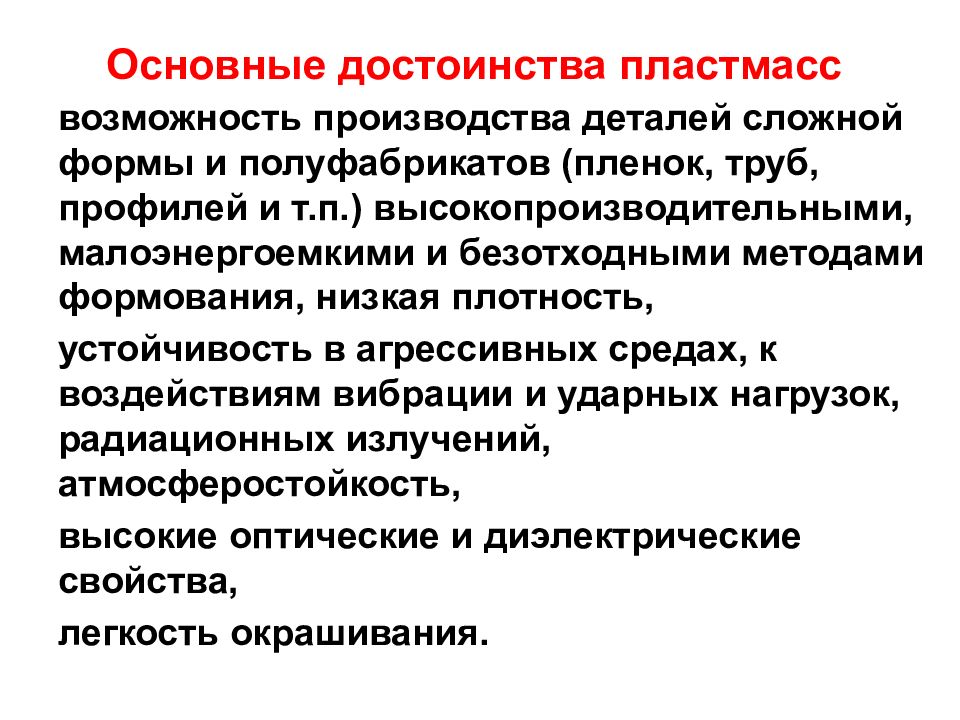 Основные достоинства пластмасс

возможность производства деталей сложной формы и полуфабрикатов (пленок, труб, профилей и т.п.) высокопроизводительными, малоэнергоемкими и безотходными методами формования, низкая плотность,

устойчивость в агрессивных средах, к воздействиям вибрации и ударных нагрузок, радиационных излучений, атмосферостойкость,

высокие оптические и диэлектрические свойства,

легкость окрашивания.